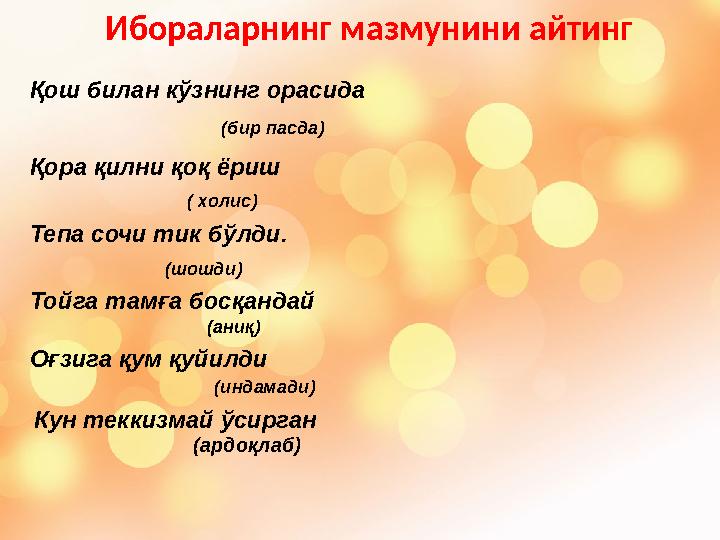 Ибораларнинг мазмунини айтинг

Қош билан кўзнинг орасида

(бир пасда)

Қора қилни қоқ ёриш

( холис)

Тепа сочи тик бўлди.

(шошди)

Тойга тамға босқандай

(аниқ)

Оғзига қум қуйилди

(индамади)

Кун теккизмай ўсирган

(ардоқлаб)